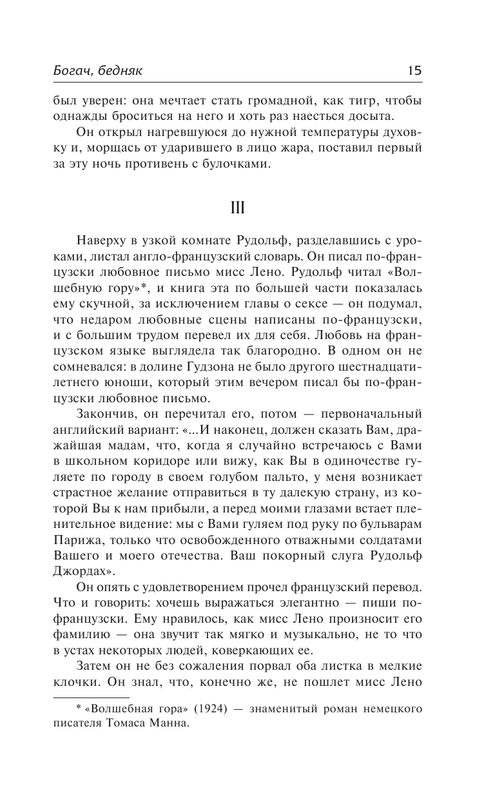 Богач, бедняк

15

был уверен: она мечтает стать громадной, как тигр, чтобы однажды броситься на него и хоть раз наесться досыта.

Он открыл нагревшуюся до нужной температуры духовку и, морщась от ударившего в лицо жара, поставил первый за эту ночь противень с булочками.

III

Наверху в узкой комнате Рудольф, разделавшись с уроками, листал англо-французский словарь. Он писал по-французски любовное письмо мисс Лено. Рудольф читал «Волшебную гору»*, и книга эта по большей части показалась ему скучной, за исключением главы о сексе — он подумал, что недаром любовные сцены написаны по-французски, и с большим трудом перевел их для себя. Любовь на французском языке выглядела так благородно. В одном он не сомневался: в долине Гудзона не было другого шестнадцатилетнего юноши, который этим вечером писал бы по-французски любовное письмо.

Закончив, он перечитал его, потом — первоначальный английский вариант: «...И наконец, должен сказать Вам, дражайшая мадам, что, когда я случайно встречаюсь с Вами в школьном коридоре или вижу, как Вы в одиночестве гуляете по городу в своем голубом пальто, у меня возникает страстное желание отправиться в ту далекую страну, из которой Вы к нам прибыли, а перед моими глазами встает пленительное видение: мы с Вами гуляем под руку по бульварам Парижа, только что освобожденного отважными солдатами Вашего и моего отечества. Ваш покорный слуга Рудольф Джордах».

Он опять с удовлетворением прочел французский перевод. Что и говорить: хочешь выражаться элегантно — пиши по-французски. Ему нравилось, как мисс Лено произносит его фамилию — она звучит так мягко и музыкально, не то что в устах некоторых людей, коверкающих ее.

Затем он не без сожаления порвал оба листка в мелкие клочки. Он знал, что, конечно же, не пошлет мисс Лено

* «Волшебная гора» (1924) — знаменитый роман немецкого писателя Томаса Манна.